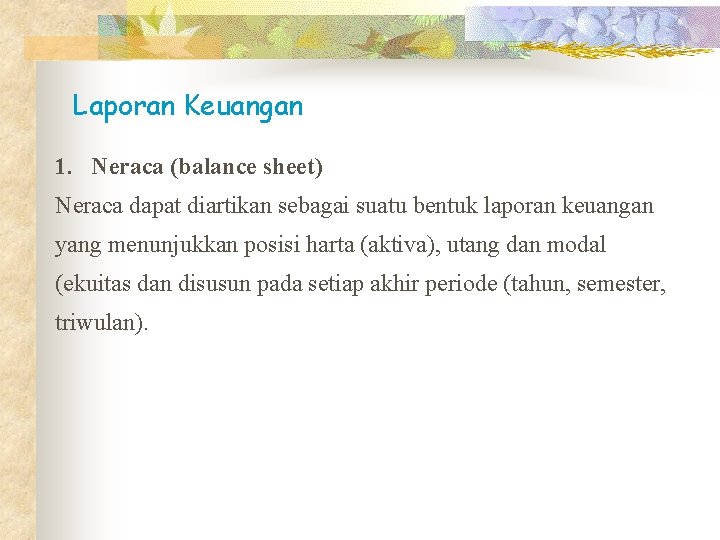 Laporan Keuangan

1. Neraca (balance sheet)

Neraca dapat diartikan sebagai suatu bentuk laporan keuangan yang menunjukkan posisi harta (aktiva), utang dan modal (ekuitas dan disusun pada setiap akhir periode (tahun, semester, triwulan).